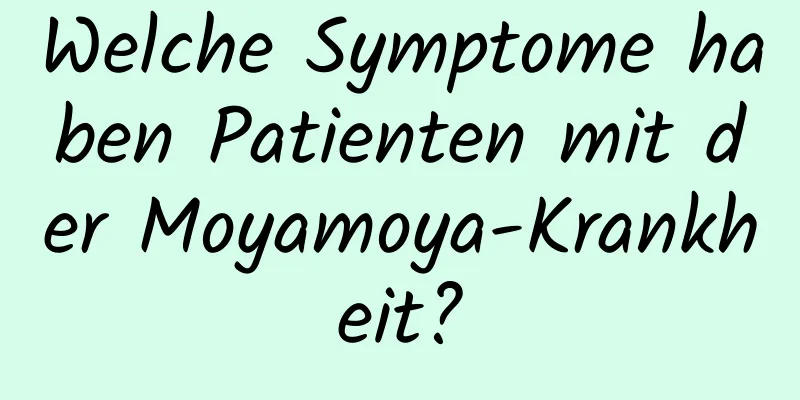 Welche Symptome haben Patienten mit der Moyamoya-Krankheit?